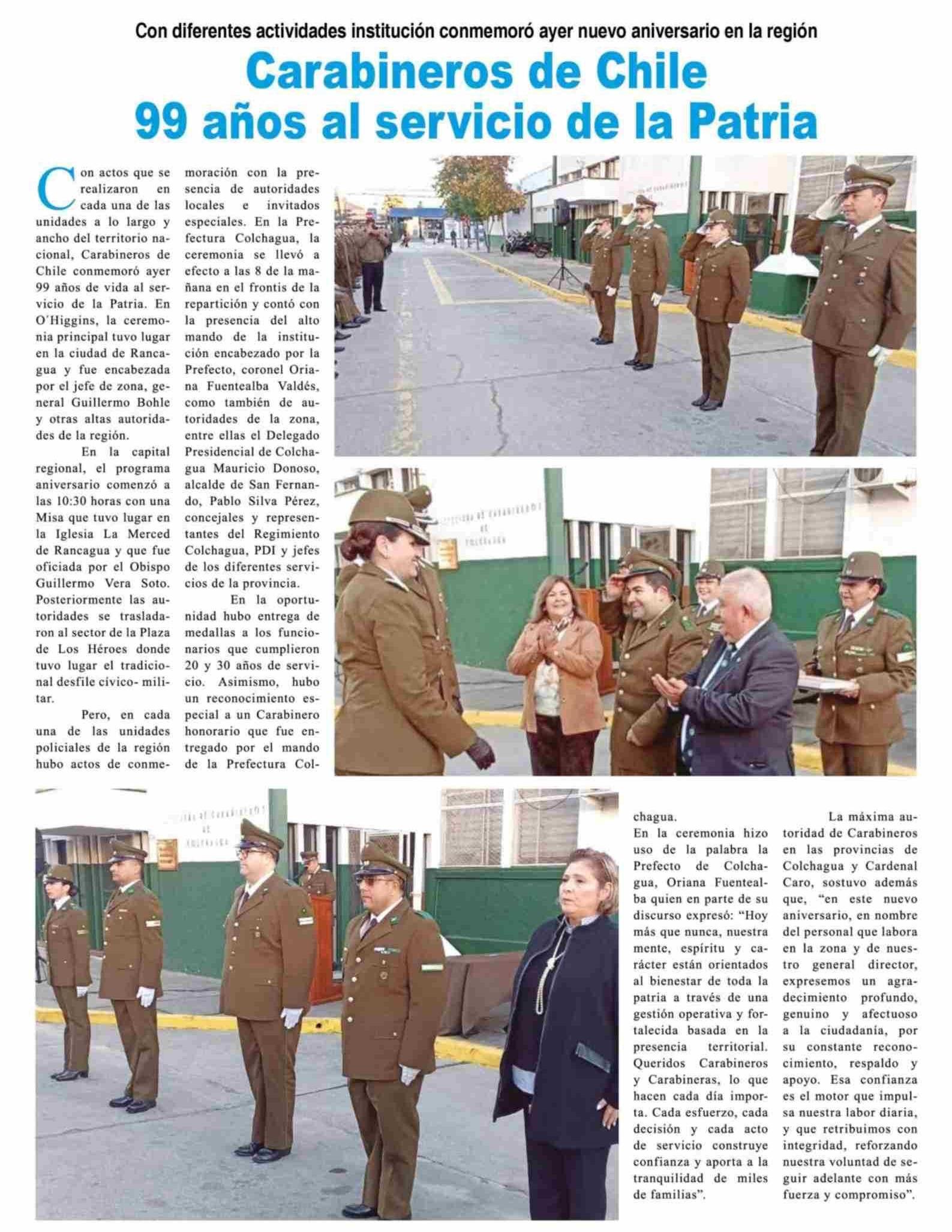 Con diferentes actividades institución conmemoró ayer nuevo aniversario en la región

Carabineros de Chile 99 años al servicio de la Patria

Con actos que se realizaron en cada una de las unidades a lo largo y ancho del territorio nacional, Carabineros de Chile conmemoró ayer 99 años de vida al servicio de la Patria. En O´Higgins, la ceremonia principal tuvo lugar en la ciudad de Rancagua y fue encabezada por el jefe de zona, general Guillermo Bohle y otras altas autoridades de la región.

En la capital regional, el programa aniversario comenzó a las 10:30 horas con una Misa que tuvo lugar en la Iglesia La Merced de Rancagua y que fue oficiada por el Obispo Guillermo Vera Soto. Posteriormente las autoridades se trasladaron al sector de la Plaza de Los Héroes donde tuvo lugar el tradicional desfile cívico- militar.

Pero, en cada una de las unidades policiales de la región hubo actos de conmemoración con la presencia de autoridades locales e invitados especiales. En la Prefectura Colchagua, la ceremonia se llevó a efecto a las 8 de la mañana en el frontis de la repartición y contó con la presencia del alto mando de la institución encabezado por la Prefecto, coronel Oriana Fuentealba Valdés, como también de autoridades de la zona, entre ellas el Delegado Presidencial de Colchagua Mauricio Donoso, alcalde de San Fernando, Pablo Silva Pérez, concejales y representantes del Regimiento Colchagua, PDI y jefes de los diferentes servicios de la provincia.

En la oportunidad hubo entrega de medallas a los funcionarios que cumplieron 20 y 30 años de servicio. Asimismo, hubo un reconocimiento especial a un Carabinero honorario que fue entregado por el mando de la Prefectura Colchagua.
En la ceremonia hizo uso de la palabra la Prefecto de Colchagua, Oriana Fuentealba quien en parte de su discurso expresó: “Hoy más que nunca, nuestra mente, espíritu y carácter están orientados al bienestar de toda la patria a través de una gestión operativa y fortalecida basada en la presencia territorial. Queridos Carabineros y Carabineras, lo que hacen cada día importa. Cada esfuerzo, cada decisión y cada acto de servicio construye confianza y aporta a la tranquilidad de miles de familias”.

La máxima autoridad de Carabineros en las provincias de Colchagua y Cardenal Caro, sostuvo además que, “en este nuevo aniversario, en nombre del personal que labora en la zona y de nuestro general director, expresemos un agradecimiento profundo, genuino y afectuoso a la ciudadanía, por su constante reconocimiento, respaldo y apoyo. Esa confianza es el motor que impulsa nuestra labor diaria, y que retribuimos con integridad, reforzando nuestra voluntad de seguir adelante con más fuerza y compromiso”.